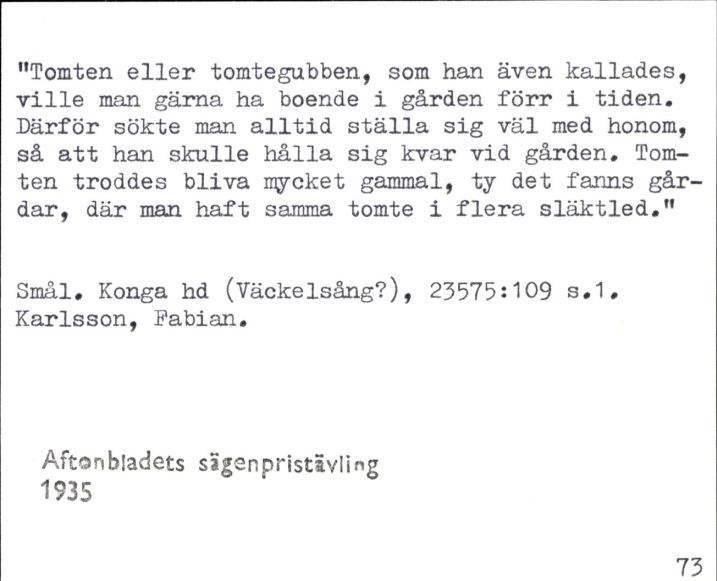 "Tomten eller tomtegubben, som han även kallades, ville man gärna ha boende i gården förr i tiden. Därför sökte man alltid ställa sig väl med honom, så att han skulle hålla sig kvar vid gården. Tomten troddes bliva mycket gammal, ty det fanns gårdar, där man haft samma tomte i flera släktled."

Smål. Konga hd (Väckelsång?), 23575:109 s.1.
Karlsson, Fabian.

Aftonbladets sägenpristävling
1935

73